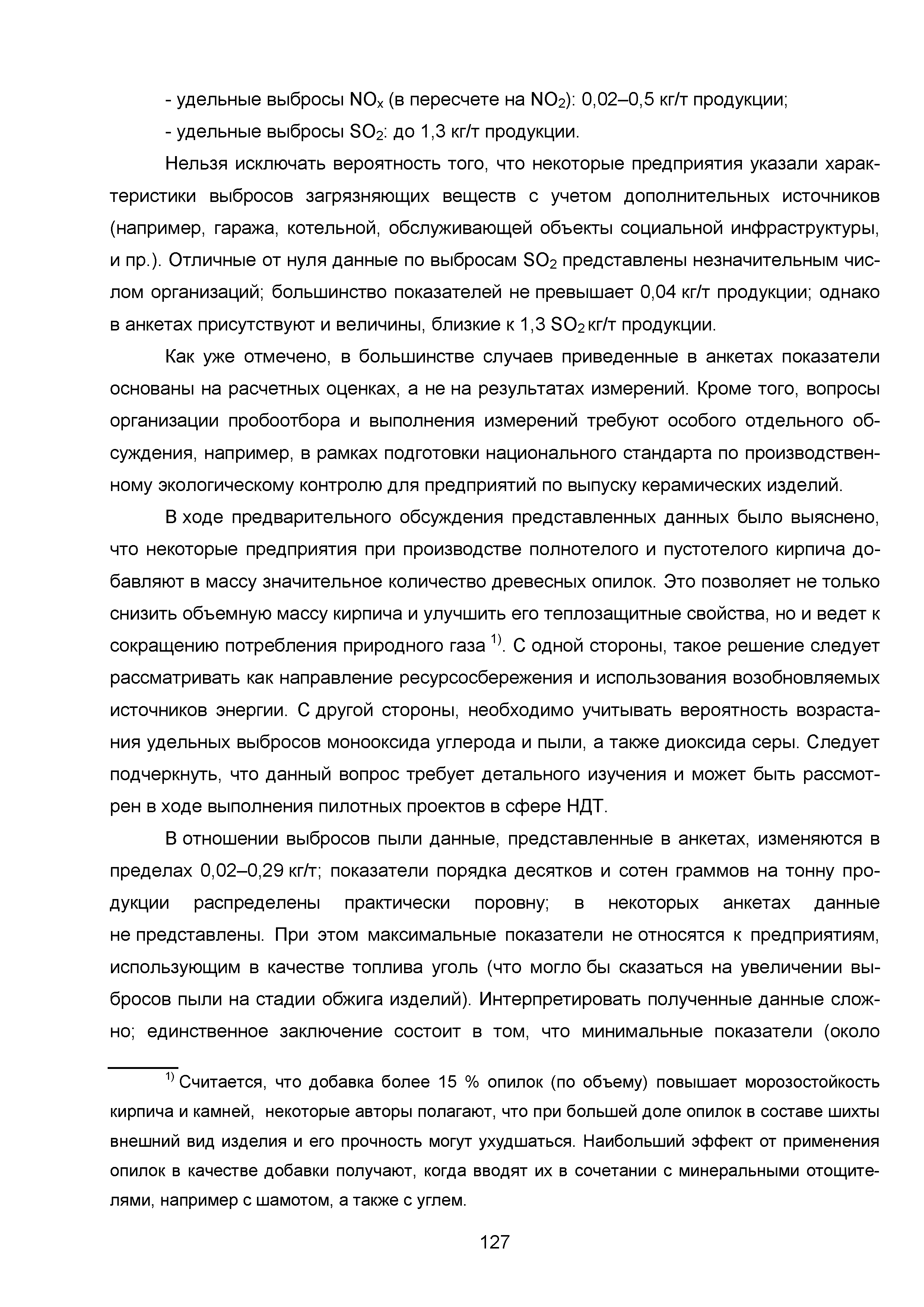 - удельные выбросы $NO_x$ (в пересчете на $NO_2$): 0,02–0,5 кг/т продукции;

- удельные выбросы $SO_2$: до 1,3 кг/т продукции.

Нельзя исключать вероятность того, что некоторые предприятия указали характеристики выбросов загрязняющих веществ с учетом дополнительных источников (например, гаража, котельной, обслуживающей объекты социальной инфраструктуры, и пр.). Отличные от нуля данные по выбросам $SO_2$ представлены незначительным числом организаций; большинство показателей не превышает 0,04 кг/т продукции; однако в анкетах присутствуют и величины, близкие к 1,3 $SO_2$ кг/т продукции.

Как уже отмечено, в большинстве случаев приведенные в анкетах показатели основаны на расчетных оценках, а не на результатах измерений. Кроме того, вопросы организации пробоотбора и выполнения измерений требуют особого отдельного обсуждения, например, в рамках подготовки национального стандарта по производственному экологическому контролю для предприятий по выпуску керамических изделий.

В ходе предварительного обсуждения представленных данных было выяснено, что некоторые предприятия при производстве полнотелого и пустотелого кирпича добавляют в массу значительное количество древесных опилок. Это позволяет не только снизить объемную массу кирпича и улучшить его теплозащитные свойства, но и ведет к сокращению потребления природного газа $^{1)}$. С одной стороны, такое решение следует рассматривать как направление ресурсосбережения и использования возобновляемых источников энергии. С другой стороны, необходимо учитывать вероятность возрастания удельных выбросов монооксида углерода и пыли, а также диоксида серы. Следует подчеркнуть, что данный вопрос требует детального изучения и может быть рассмотрен в ходе выполнения пилотных проектов в сфере НДТ.

В отношении выбросов пыли данные, представленные в анкетах, изменяются в пределах 0,02–0,29 кг/т; показатели порядка десятков и сотен граммов на тонну продукции распределены практически поровну; в некоторых анкетах данные не представлены. При этом максимальные показатели не относятся к предприятиям, использующим в качестве топлива уголь (что могло бы сказаться на увеличении выбросов пыли на стадии обжига изделий). Интерпретировать полученные данные сложно; единственное заключение состоит в том, что минимальные показатели (около

$^{1)}$ Считается, что добавка более 15 % опилок (по объему) повышает морозостойкость кирпича и камней, некоторые авторы полагают, что при большей доле опилок в составе шихты внешний вид изделия и его прочность могут ухудшаться. Наибольший эффект от применения опилок в качестве добавки получают, когда вводят их в сочетании с минеральными отощителями, например с шамотом, а также с углем.

127